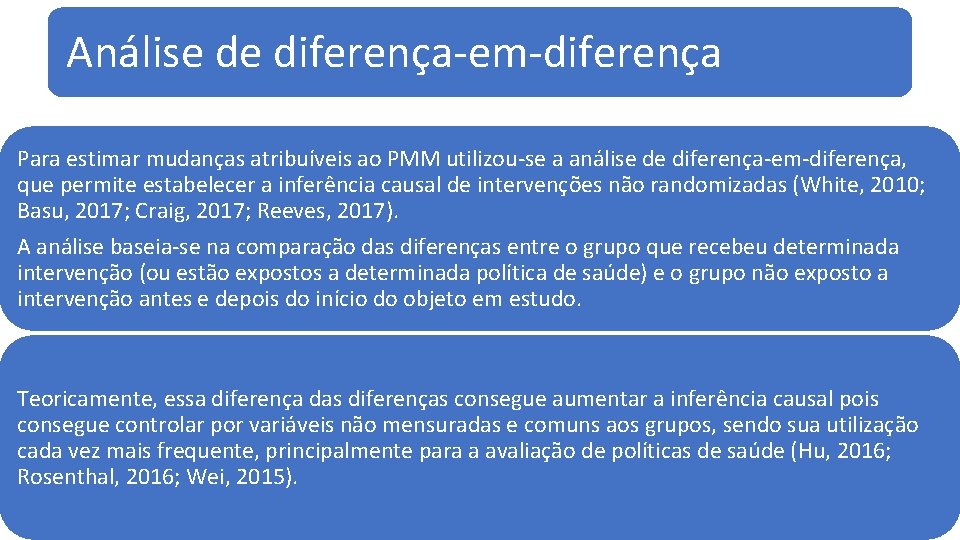 Análise de diferença-em-diferença

Para estimar mudanças atribuíveis ao PMM utilizou-se a análise de diferença-em-diferença, que permite estabelecer a inferência causal de intervenções não randomizadas (White, 2010; Basu, 2017; Craig, 2017; Reeves, 2017).

A análise baseia-se na comparação das diferenças entre o grupo que recebeu determinada intervenção (ou estão expostos a determinada política de saúde) e o grupo não exposto a intervenção antes e depois do início do objeto em estudo.

Teoricamente, essa diferença das diferenças consegue aumentar a inferência causal pois consegue controlar por variáveis não mensuradas e comuns aos grupos, sendo sua utilização cada vez mais frequente, principalmente para a avaliação de políticas de saúde (Hu, 2016; Rosenthal, 2016; Wei, 2015).